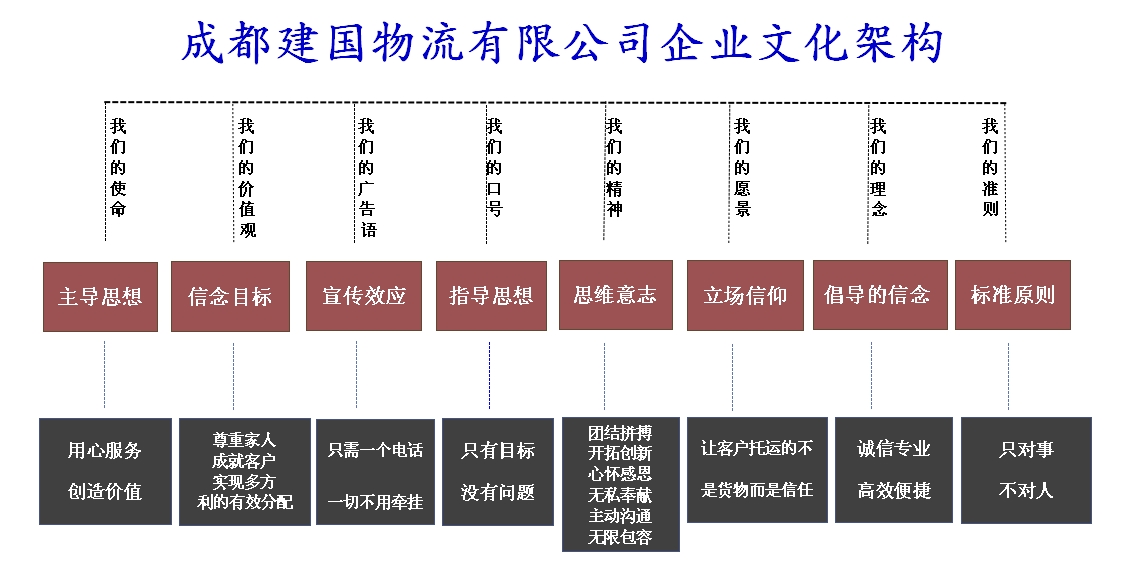 成都建国物流有限公司企业文化架构

我们的使命

我们的价值观

我们的广告语

我们的口号

我们的精神

我们的愿景

我们的理念

我们的准则

主导思想

信念目标

宣传效应

指导思想

思维意志

立场信仰

倡导的信念

标准原则

用心服务

创造价值

尊重家人
成就客户
实现多方
利的有效分配

只需一个电话

一切不用牵挂

只有目标

没有问题

团结拼搏
开拓创新
心怀感恩
无私奉献
主动沟通
无限包容

让客户托运的不

是货物而是信任

诚信专业

高效便捷

只对事

不对人